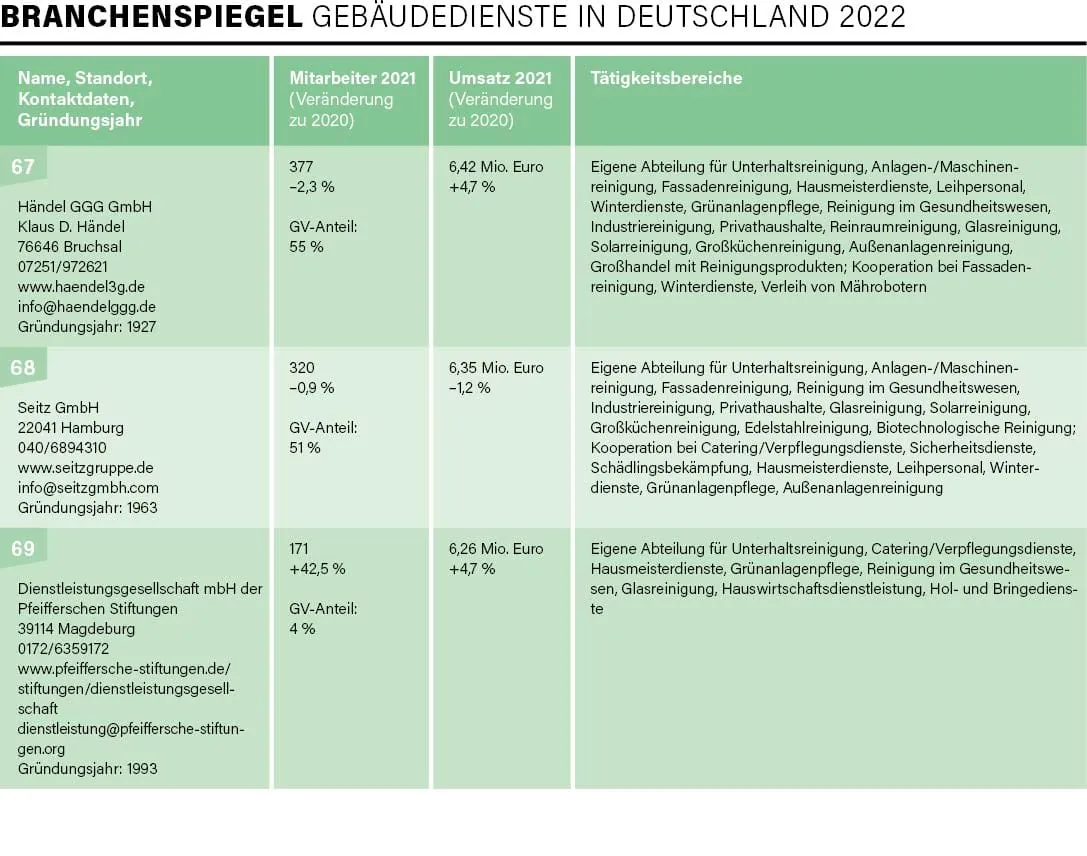 BRANCHENSPIEGEL GEBÄUDEDIENSTE IN DEUTSCHLAND 2022

| Name, Standort, Kontaktdaten, Gründungsjahr | Mitarbeiter 2021 (Veränderung zu 2020) | Umsatz 2021 (Veränderung zu 2020) | Tätigkeitsbereiche |
|---|---|---|---|
| 67 Händel GGG GmbH Klaus D. Händel 76646 Bruchsal 07251/972621 www.haendel3g.de info@haendelggg.de Gründungsjahr: 1927 | 377 –2,3 % GV-Anteil: 55 % | 6,42 Mio. Euro +4,7 % | Eigene Abteilung für Unterhaltsreinigung, Anlagen-/Maschinenreinigung, Fassadenreinigung, Hausmeisterdienste, Leihpersonal, Winterdienste, Grünanlagenpflege, Reinigung im Gesundheitswesen, Industriereinigung, Privathaushalte, Reinraumreinigung, Glasreinigung, Solarreinigung, Großküchenreinigung, Außenanlagenreinigung, Großhandel mit Reinigungsprodukten; Kooperation bei Fassadenreinigung, Winterdienste, Verleih von Mährobotern |
| 68 Seitz GmbH 22041 Hamburg 040/6894310 www.seitzgruppe.de info@seitzgmbh.com Gründungsjahr: 1963 | 320 –0,9 % GV-Anteil: 51 % | 6,35 Mio. Euro –1,2 % | Eigene Abteilung für Unterhaltsreinigung, Anlagen-/Maschinenreinigung, Fassadenreinigung, Reinigung im Gesundheitswesen, Industriereinigung, Privathaushalte, Glasreinigung, Solarreinigung, Großküchenreinigung, Edelstahlreinigung, Biotechnologische Reinigung; Kooperation bei Catering/Verpflegungsdienste, Sicherheitsdienste, Schädlingsbekämpfung, Hausmeisterdienste, Leihpersonal, Winterdienste, Grünanlagenpflege, Außenanlagenreinigung |
| 69 Dienstleistungsgesellschaft mbH der Pfeifferschen Stiftungen 39114 Magdeburg 0172/6359172 www.pfeiffersche-stiftungen.de/stiftungen/dienstleistungsgesellschaft dienstleistung@pfeiffersche-stiftungen.org Gründungsjahr: 1993 | 171 +42,5 % GV-Anteil: 4 % | 6,26 Mio. Euro +4,7 % | Eigene Abteilung für Unterhaltsreinigung, Catering/Verpflegungsdienste, Hausmeisterdienste, Grünanlagenpflege, Reinigung im Gesundheitswesen, Glasreinigung, Hauswirtschaftsdienstleistung, Hol- und Bringedienste |